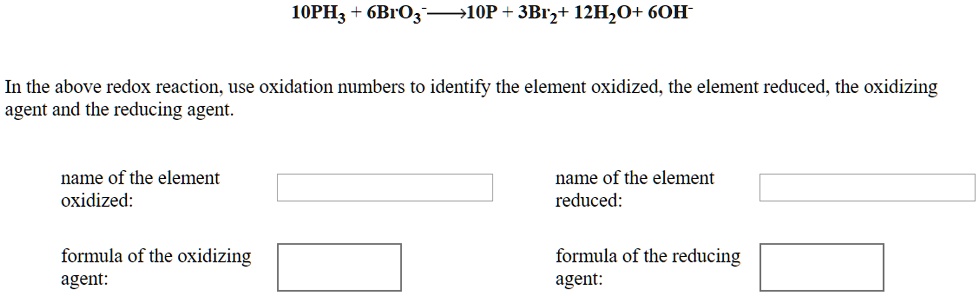 $10PH_3 + 6BrO_3^- \longrightarrow 10P + 3Br_2 + 12H_2O + 6OH^-$

In the above redox reaction, use oxidation numbers to identify the element oxidized, the element reduced, the oxidizing agent and the reducing agent.

name of the element oxidized:

name of the element reduced:

formula of the oxidizing agent:

formula of the reducing agent: